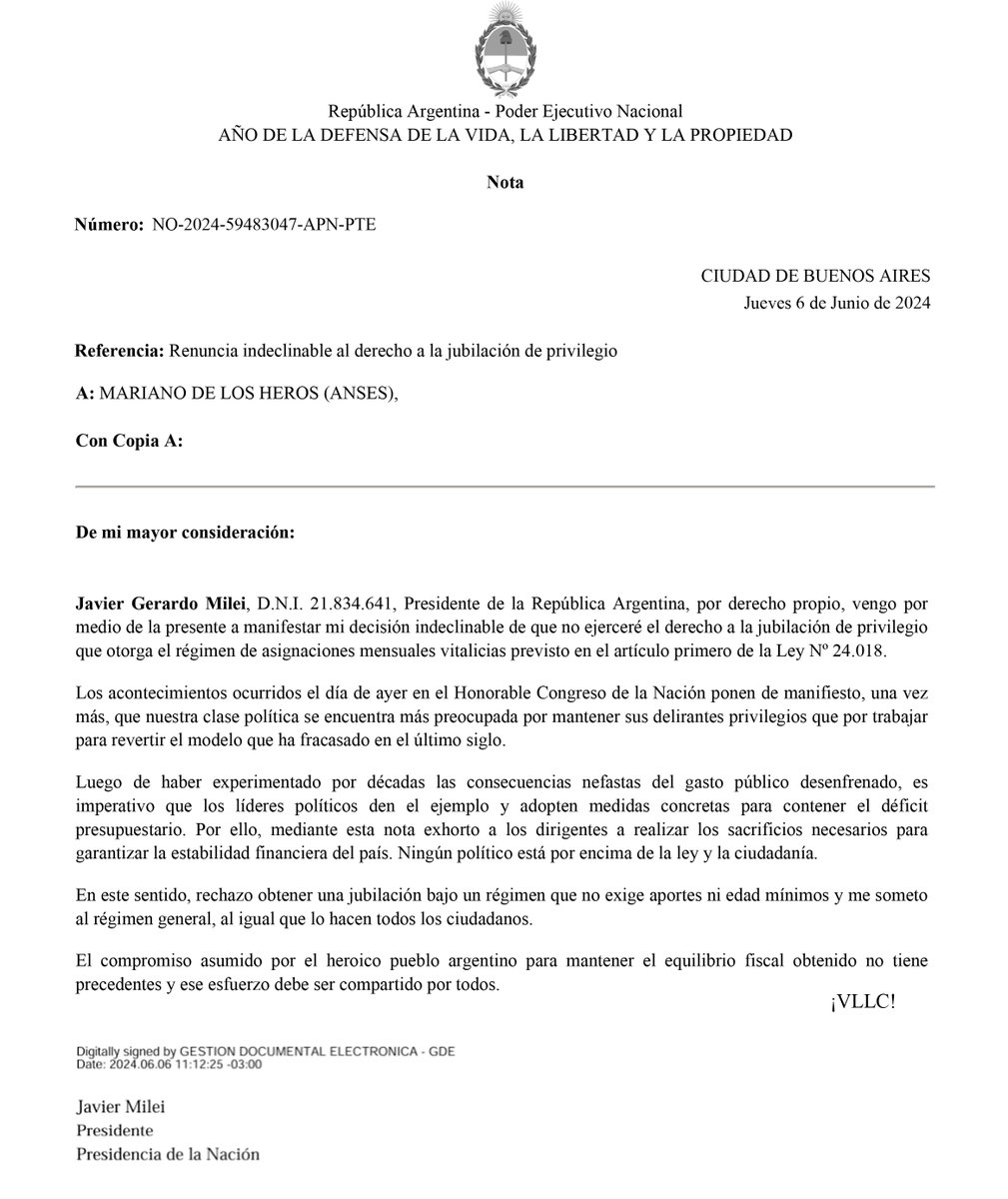 República Argentina - Poder Ejecutivo Nacional
AÑO DE LA DEFENSA DE LA VIDA, LA LIBERTAD Y LA PROPIEDAD

Nota

Número: NO-2024-59483047-APN-PTE

CIUDAD DE BUENOS AIRES
Jueves 6 de Junio de 2024

Referencia: Renuncia indeclinable al derecho a la jubilación de privilegio

A: MARIANO DE LOS HEROS (ANSES),

Con Copia A:

De mi mayor consideración:

Javier Gerardo Milei, D.N.I. 21.834.641, Presidente de la República Argentina, por derecho propio, vengo por medio de la presente a manifestar mi decisión indeclinable de que no ejerceré el derecho a la jubilación de privilegio que otorga el régimen de asignaciones mensuales vitalicias previsto en el artículo primero de la Ley Nº 24.018.

Los acontecimientos ocurridos el día de ayer en el Honorable Congreso de la Nación ponen de manifiesto, una vez más, que nuestra clase política se encuentra más preocupada por mantener sus delirantes privilegios que por trabajar para revertir el modelo que ha fracasado en el último siglo.

Luego de haber experimentado por décadas las consecuencias nefastas del gasto público desenfrenado, es imperativo que los líderes políticos den el ejemplo y adopten medidas concretas para contener el déficit presupuestario. Por ello, mediante esta nota exhorto a los dirigentes a realizar los sacrificios necesarios para garantizar la estabilidad financiera del país. Ningún político está por encima de la ley y la ciudadanía.

En este sentido, rechazo obtener una jubilación bajo un régimen que no exige aportes ni edad mínimos y me someto al régimen general, al igual que lo hacen todos los ciudadanos.

El compromiso asumido por el heroico pueblo argentino para mantener el equilibrio fiscal obtenido no tiene precedentes y ese esfuerzo debe ser compartido por todos.

¡VLLC!

Digitally signed by GESTION DOCUMENTAL ELECTRONICA - GDE
Date: 2024.06.06 11:12:25 -03:00

Javier Milei
Presidente
Presidencia de la Nación